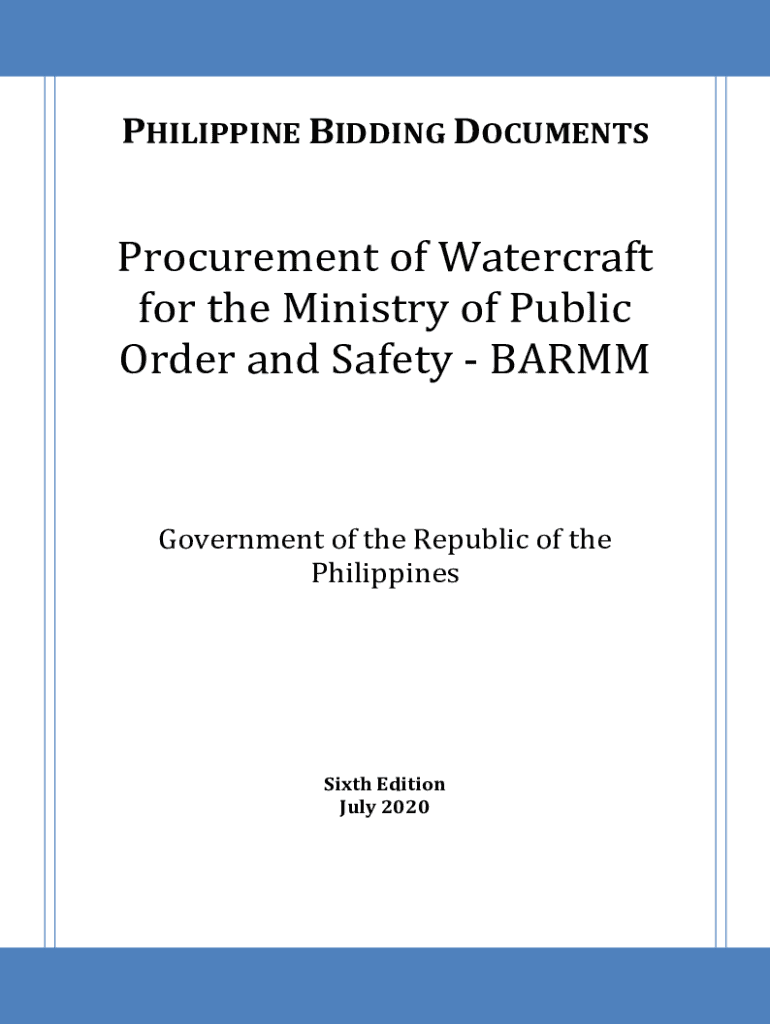 PHILIPPINE BIDDING DOCUMENTS

Procurement of Watercraft for the Ministry of Public Order and Safety - BARMM

Government of the Republic of the Philippines

Sixth Edition
July 2020